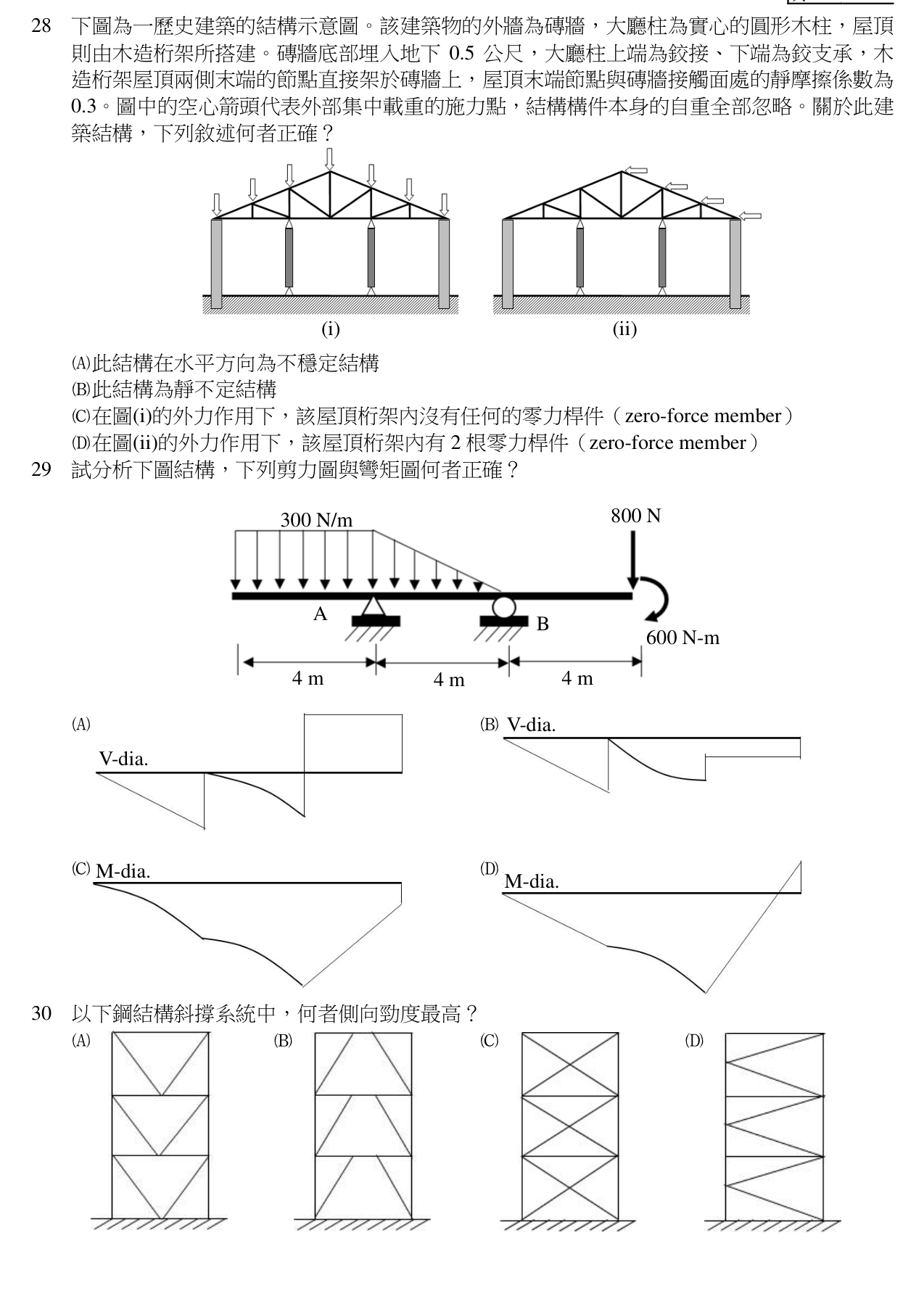 28 下圖為一歷史建築的結構示意圖。該建築物的外牆為磚牆，大廳柱為實心的圓形木柱，屋頂則由木造桁架所搭建。磚牆底部埋入地下0.5公尺，大廳柱上端為鉸接、下端為鉸支承，木造桁架屋頂兩側末端的節點直接架於磚牆上，屋頂末端節點與磚牆接觸面處的靜摩擦係數為0.3。圖中的空心箭頭代表外部集中載重的施力點，結構構件本身的自重全部忽略。關於此建築結構，下列敘述何者正確？

(i)

(ii)

(A)此結構在水平方向為不穩定結構
(B)此結構為靜不定結構
(C)在圖(i)的外力作用下，該屋頂桁架內沒有任何的零力桿件（zero-force member）
(D)在圖(ii)的外力作用下，該屋頂桁架內有2根零力桿件（zero-force member）

29 試分析下圖結構，下列剪力圖與彎矩圖何者正確？

300 N/m
800 N
A
B
600 N-m
4 m
4 m
4 m

(A)
V-dia.

(B) V-dia.

(C) M-dia.

(D)
M-dia.

30 以下鋼結構斜撐系統中，何者側向勁度最高？
(A)
(B)
(C)
(D)